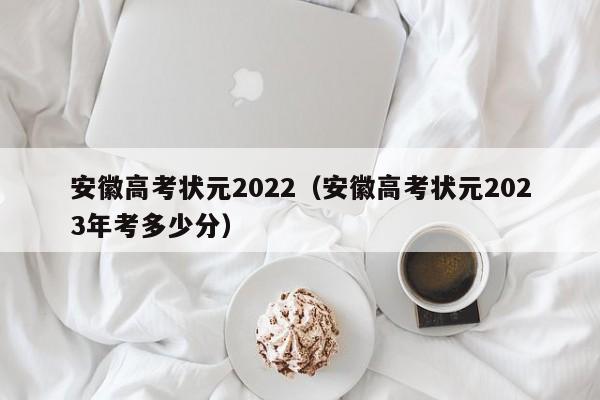 安徽高考状元2022（安徽高考状元2023年考多少分）